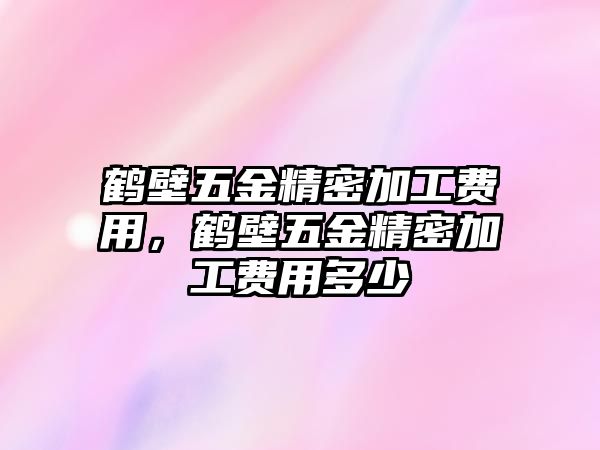 鹤壁五金精密加工费用，鹤壁五金精密加工费用多少